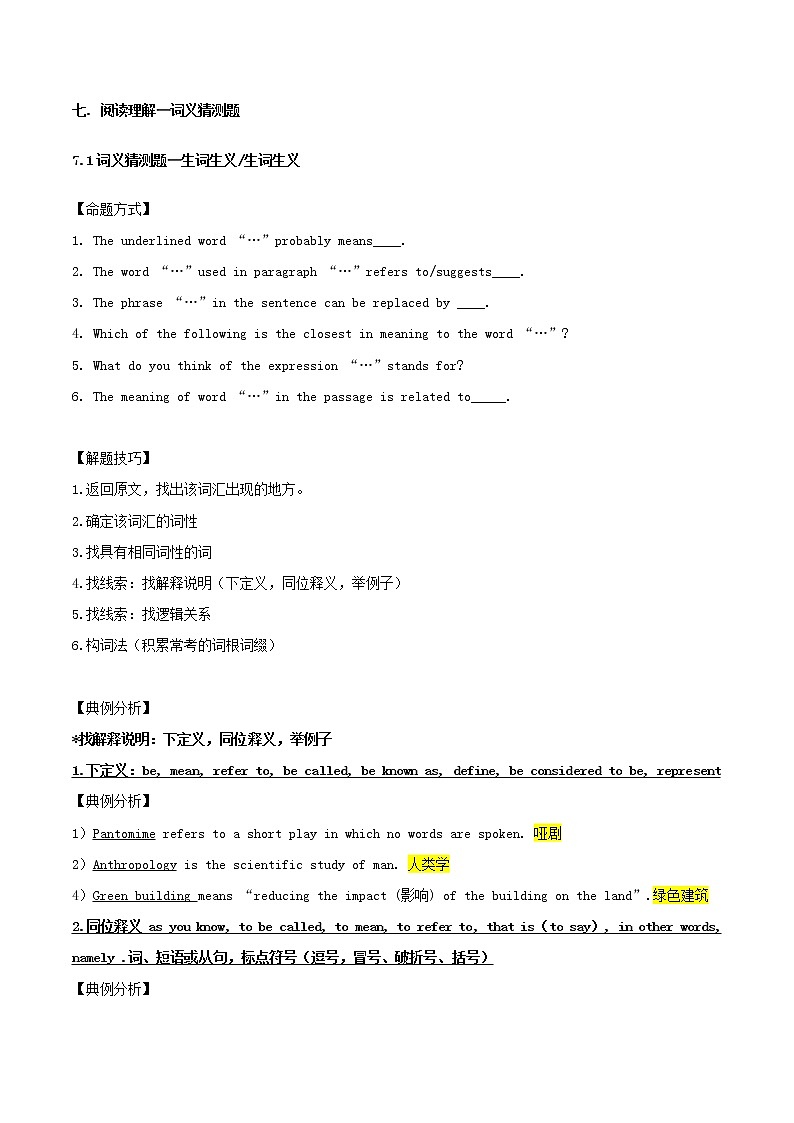 七. 阅读理解—词义猜测题

7.1 词义猜测题—生词生义/生词生义

【命题方式】

1. The underlined word “…” probably means____.

2. The word “…” used in paragraph “…” refers to/suggests____.

3. The phrase “…” in the sentence can be replaced by ____.

4. Which of the following is the closest in meaning to the word “…”?

5. What do you think of the expression “…” stands for?

6. The meaning of word “…” in the passage is related to_____.

【解题技巧】

1.返回原文，找出该词汇出现的地方。

2.确定该词汇的词性

3.找具有相同词性的词

4.找线索：找解释说明（下定义，同位释义，举例子）

5.找线索：找逻辑关系

6.构词法（积累常考的词根词缀）

【典例分析】

*找解释说明：下定义，同位释义，举例子

1.下定义：be, mean, refer to, be called, be known as, define, be considered to be, represent

【典例分析】

1）Pantomime refers to a short play in which no words are spoken. 哑剧

2）Anthropology is the scientific study of man. 人类学

4）Green building means “reducing the impact (影响) of the building on the land”.绿色建筑

2.同位释义 as you know, to be called, to mean, to refer to, that is (to say), in other words, namely .词、短语或从句，标点符号（逗号，冒号、破折号、括号）

【典例分析】